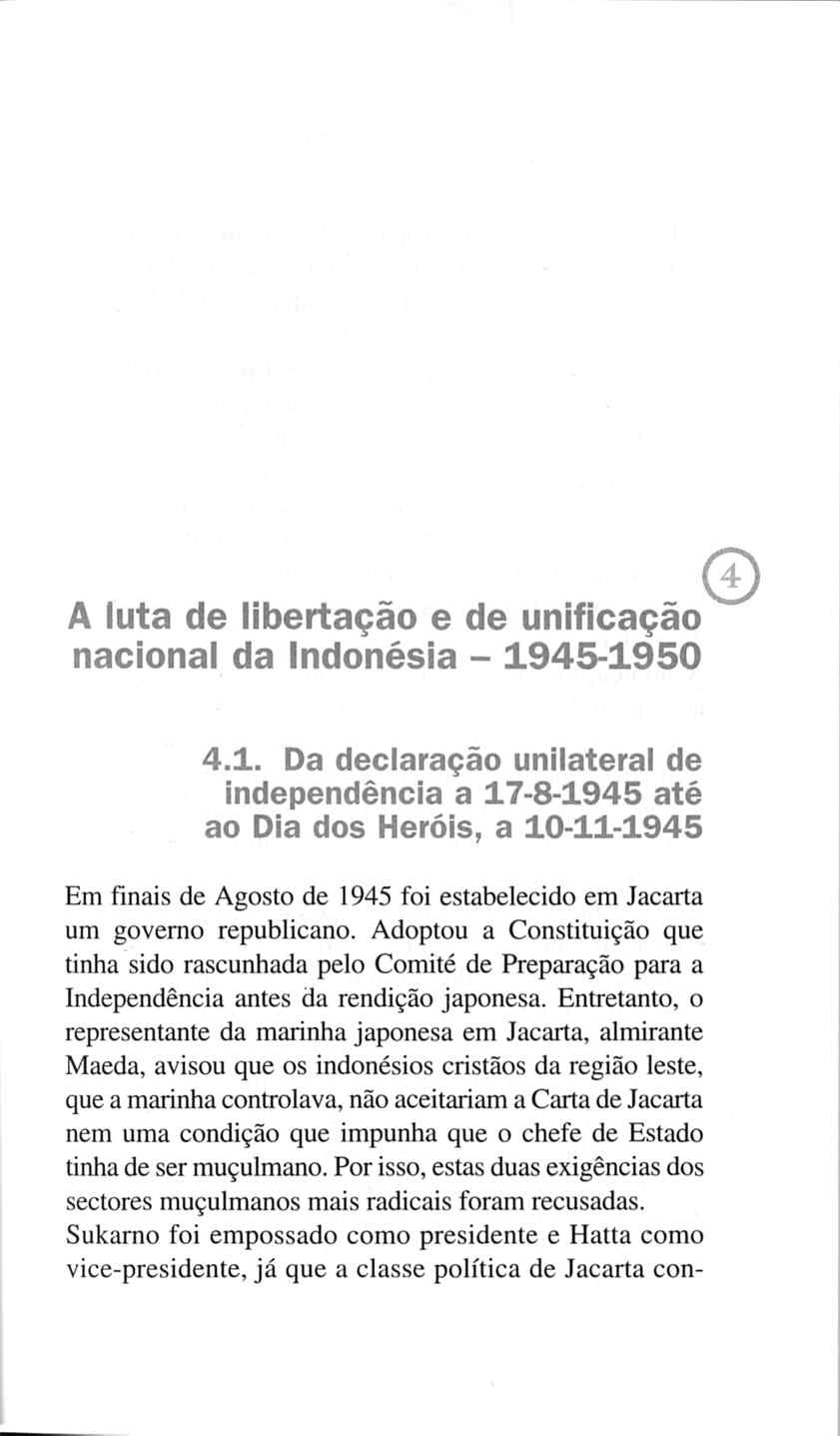 4

A luta de libertação e de unificação nacional da Indonésia – 1945-1950

4.1. Da declaração unilateral de independência a 17-8-1945 até ao Dia dos Heróis, a 10-11-1945

Em finais de Agosto de 1945 foi estabelecido em Jacarta um governo republicano. Adoptou a Constituição que tinha sido rascunhada pelo Comité de Preparação para a Independência antes da rendição japonesa. Entretanto, o representante da marinha japonesa em Jacarta, almirante Maeda, avisou que os indonésios cristãos da região leste, que a marinha controlava, não aceitariam a Carta de Jacarta nem uma condição que impunha que o chefe de Estado tinha de ser muçulmano. Por isso, estas duas exigências dos sectores muçulmanos mais radicais foram recusadas. Sukarno foi empossado como presidente e Hatta como vice-presidente, já que a classe política de Jacarta con-